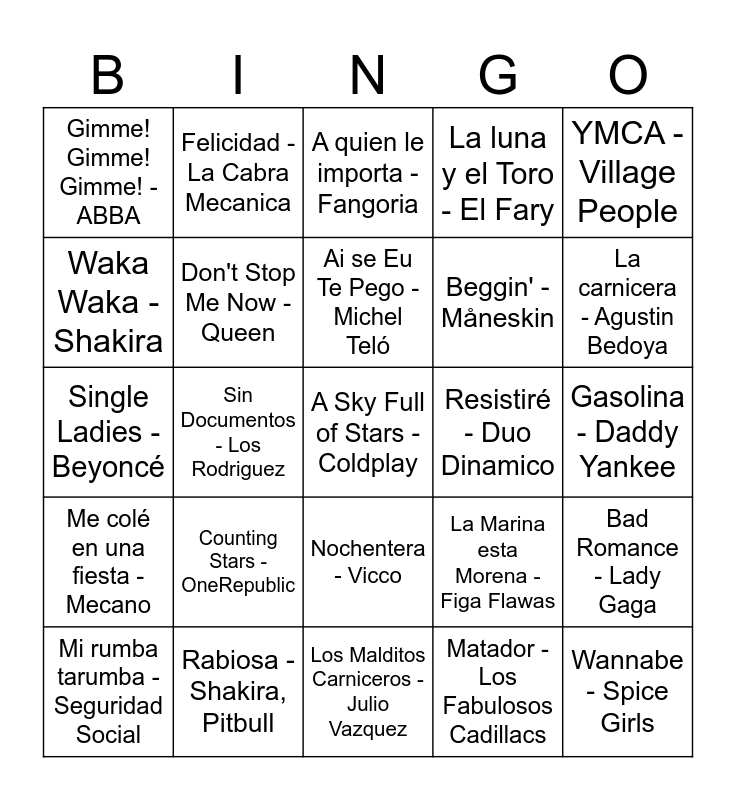 | B | I | N | G | O |
|---|---|---|---|---|
| Gimme! Gimme! Gimme! - ABBA | Felicidad - La Cabra Mecanica | A quien le importa - Fangoria | La luna y el Toro - El Fary | YMCA - Village People |
| Waka Waka - Shakira | Don't Stop Me Now - Queen | Ai se Eu Te Pego - Michel Teló | Beggin' - Måneskin | La carnicera - Agustin Bedoya |
| Single Ladies - Beyoncé | Sin Documentos - Los Rodriguez | A Sky Full of Stars - Coldplay | Resistiré - Duo Dinamico | Gasolina - Daddy Yankee |
| Me colé en una fiesta - Mecano | Counting Stars - OneRepublic | Nochentera - Vicco | La Marina esta Morena - Figa Flawas | Bad Romance - Lady Gaga |
| Mi rumba tarumba - Seguridad Social | Rabiosa - Shakira, Pitbull | Los Malditos Carniceros - Julio Vazquez | Matador - Los Fabulosos Cadillacs | Wannabe - Spice Girls |